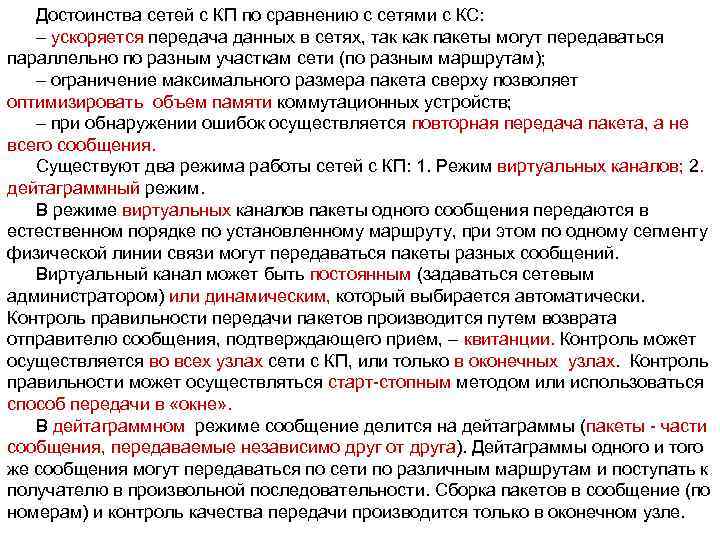 Достоинства сетей с КП по сравнению с сетями с КС:
– ускоряется передача данных в сетях, так как пакеты могут передаваться параллельно по разным участкам сети (по разным маршрутам);
– ограничение максимального размера пакета сверху позволяет оптимизировать объем памяти коммутационных устройств;
– при обнаружении ошибок осуществляется повторная передача пакета, а не всего сообщения.

Существуют два режима работы сетей с КП: 1. Режим виртуальных каналов; 2. дейтаграммный режим.

В режиме виртуальных каналов пакеты одного сообщения передаются в естественном порядке по установленному маршруту, при этом по одному сегменту физической линии связи могут передаваться пакеты разных сообщений.

Виртуальный канал может быть постоянным (задаваться сетевым администратором) или динамическим, который выбирается автоматически. Контроль правильности передачи пакетов производится путем возврата отправителю сообщения, подтверждающего прием, – квитанции. Контроль может осуществляется во всех узлах сети с КП, или только в оконечных узлах. Контроль правильности может осуществляться старт-стопным методом или использоваться способ передачи в «окне».

В дейтаграммном режиме сообщение делится на дейтаграммы (пакеты - части сообщения, передаваемые независимо друг от друга). Дейтаграммы одного и того же сообщения могут передаваться по сети по различным маршрутам и поступать к получателю в произвольной последовательности. Сборка пакетов в сообщение (по номерам) и контроль качества передачи производится только в оконечном узле.